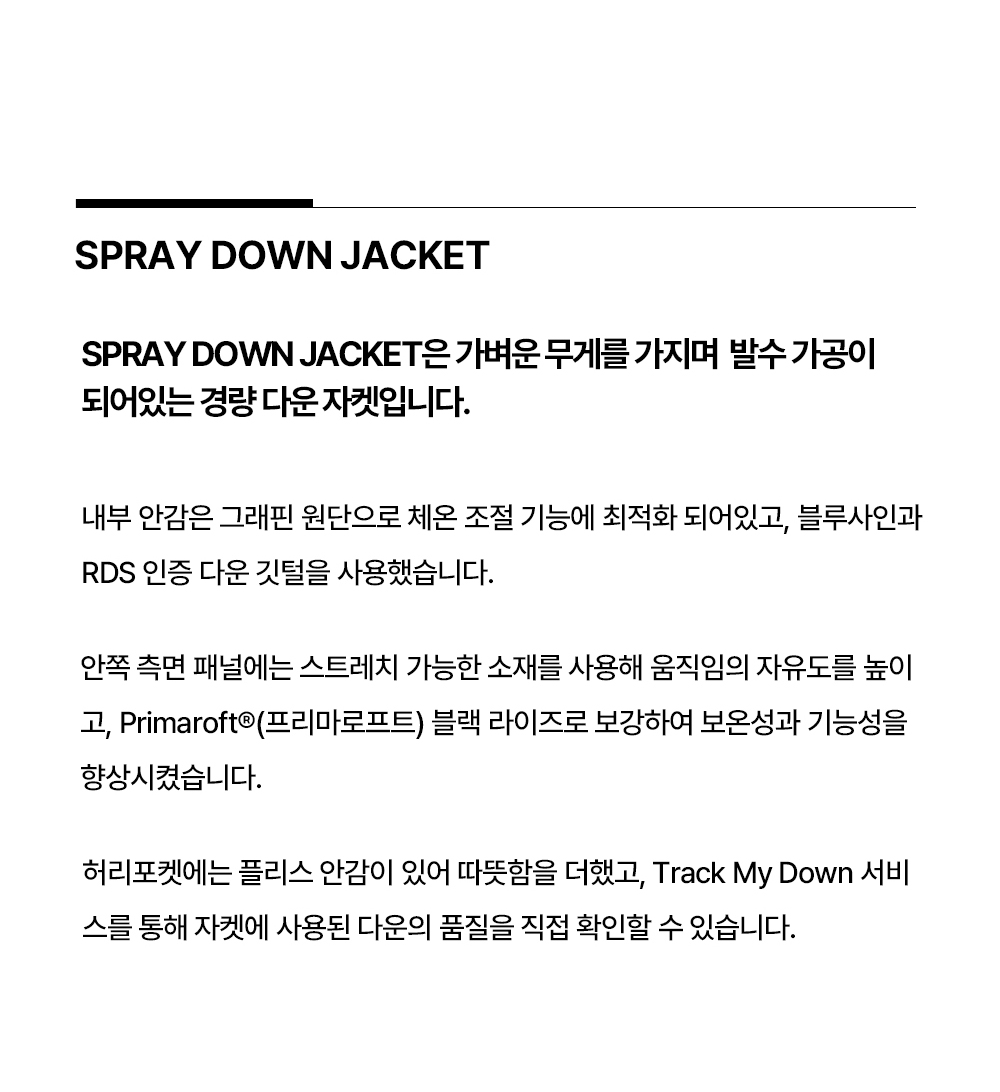 SPRAY DOWN JACKET

SPRAY DOWN JACKET은 가벼운 무게를 가지며 발수 가공이 되어있는 경량 다운 자켓입니다.

내부 안감은 그래핀 원단으로 체온 조절 기능에 최적화 되어있고, 블루사인과 RDS 인증 다운 깃털을 사용했습니다.

안쪽 측면 패널에는 스트레치 가능한 소재를 사용해 움직임의 자유도를 높이고, Primaroft®(프리마로프트) 블랙 라이즈로 보강하여 보온성과 기능성을 향상시켰습니다.

허리포켓에는 플리스 안감이 있어 따뜻함을 더했고, Track My Down 서비스를 통해 자켓에 사용된 다운의 품질을 직접 확인할 수 있습니다.